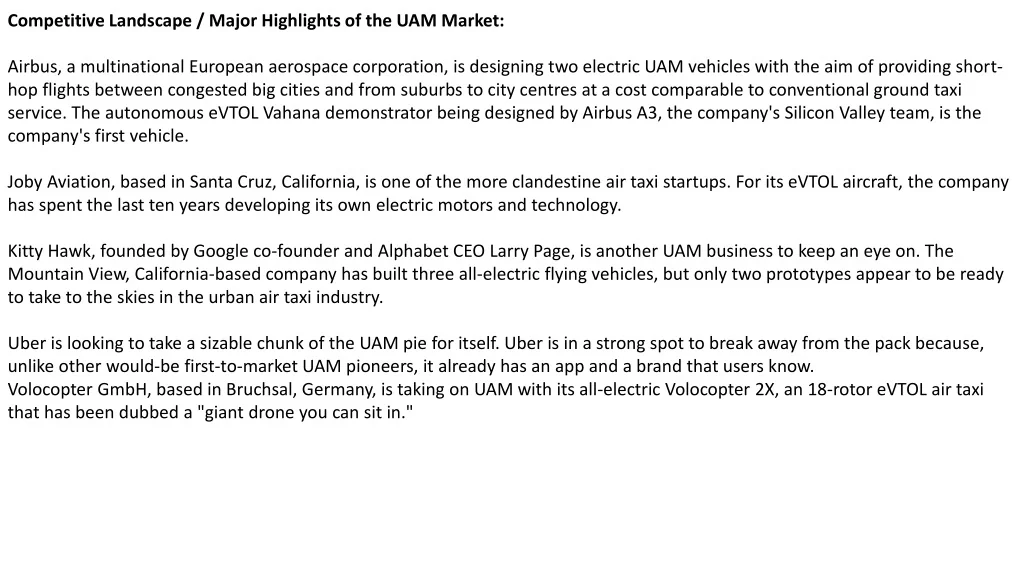 Competitive Landscape / Major Highlights of the UAM Market:

Airbus, a multinational European aerospace corporation, is designing two electric UAM vehicles with the aim of providing short-hop flights between congested big cities and from suburbs to city centres at a cost comparable to conventional ground taxi service. The autonomous eVTOL Vahana demonstrator being designed by Airbus A3, the company's Silicon Valley team, is the company's first vehicle.

Joby Aviation, based in Santa Cruz, California, is one of the more clandestine air taxi startups. For its eVTOL aircraft, the company has spent the last ten years developing its own electric motors and technology.

Kitty Hawk, founded by Google co-founder and Alphabet CEO Larry Page, is another UAM business to keep an eye on. The Mountain View, California-based company has built three all-electric flying vehicles, but only two prototypes appear to be ready to take to the skies in the urban air taxi industry.

Uber is looking to take a sizable chunk of the UAM pie for itself. Uber is in a strong spot to break away from the pack because, unlike other would-be first-to-market UAM pioneers, it already has an app and a brand that users know.
Volocopter GmbH, based in Bruchsal, Germany, is taking on UAM with its all-electric Volocopter 2X, an 18-rotor eVTOL air taxi that has been dubbed a "giant drone you can sit in."